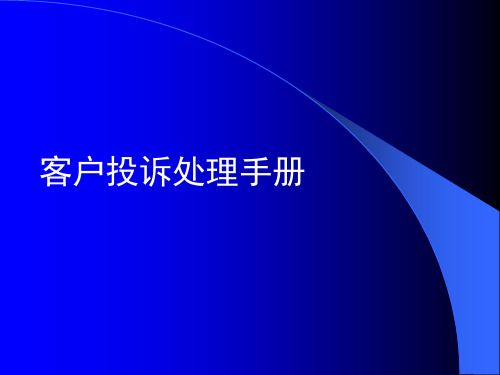 客户投诉处理手册